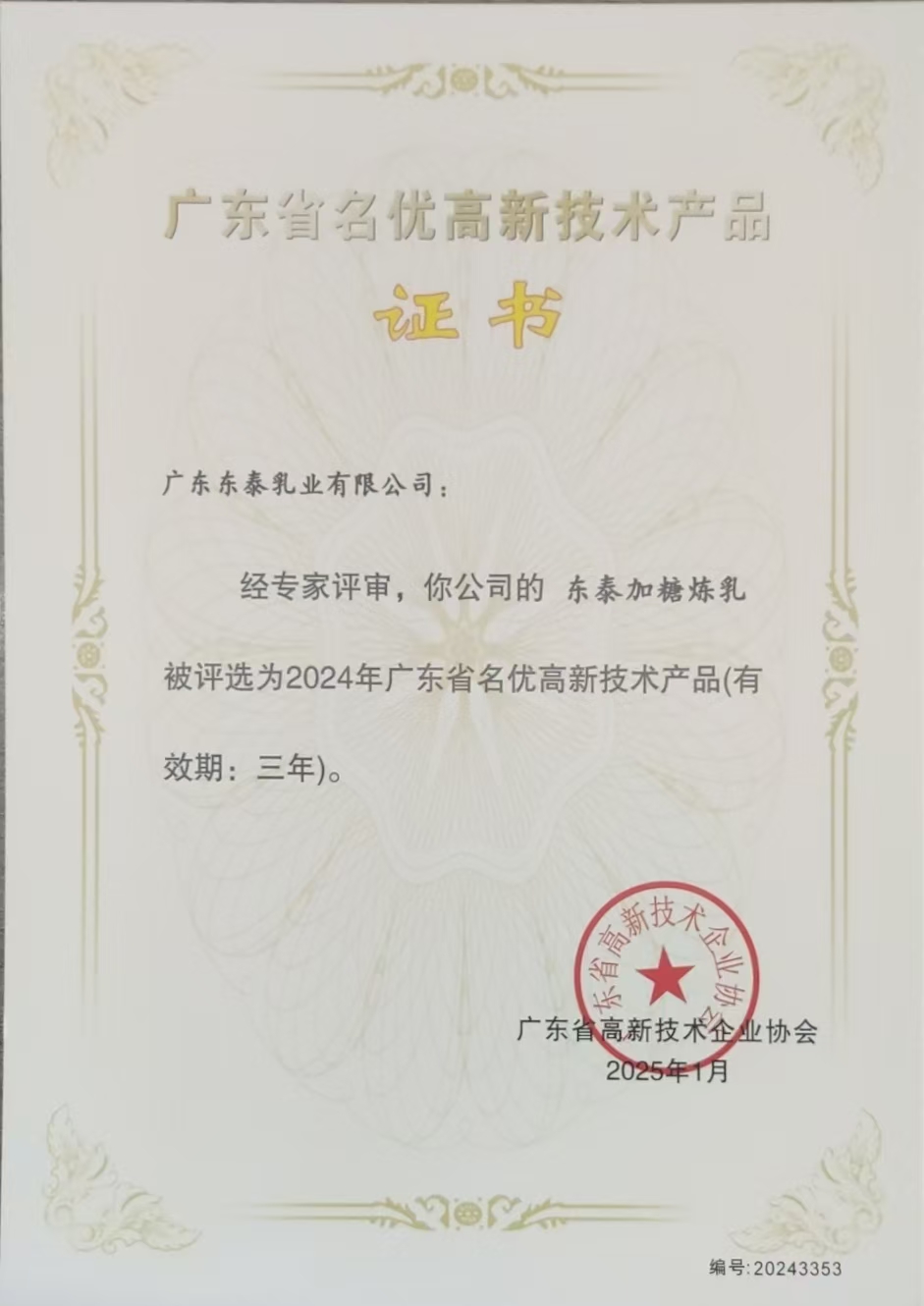 广东省名优高新技术产品

证书

广东东泰乳业有限公司：

经专家评审，你公司的 东泰加糖炼乳 被评选为2024年广东省名优高新技术产品(有效期：三年)。

广东省高新技术企业协会

广东省高新技术企业协会
2025年1月

编号:20243353